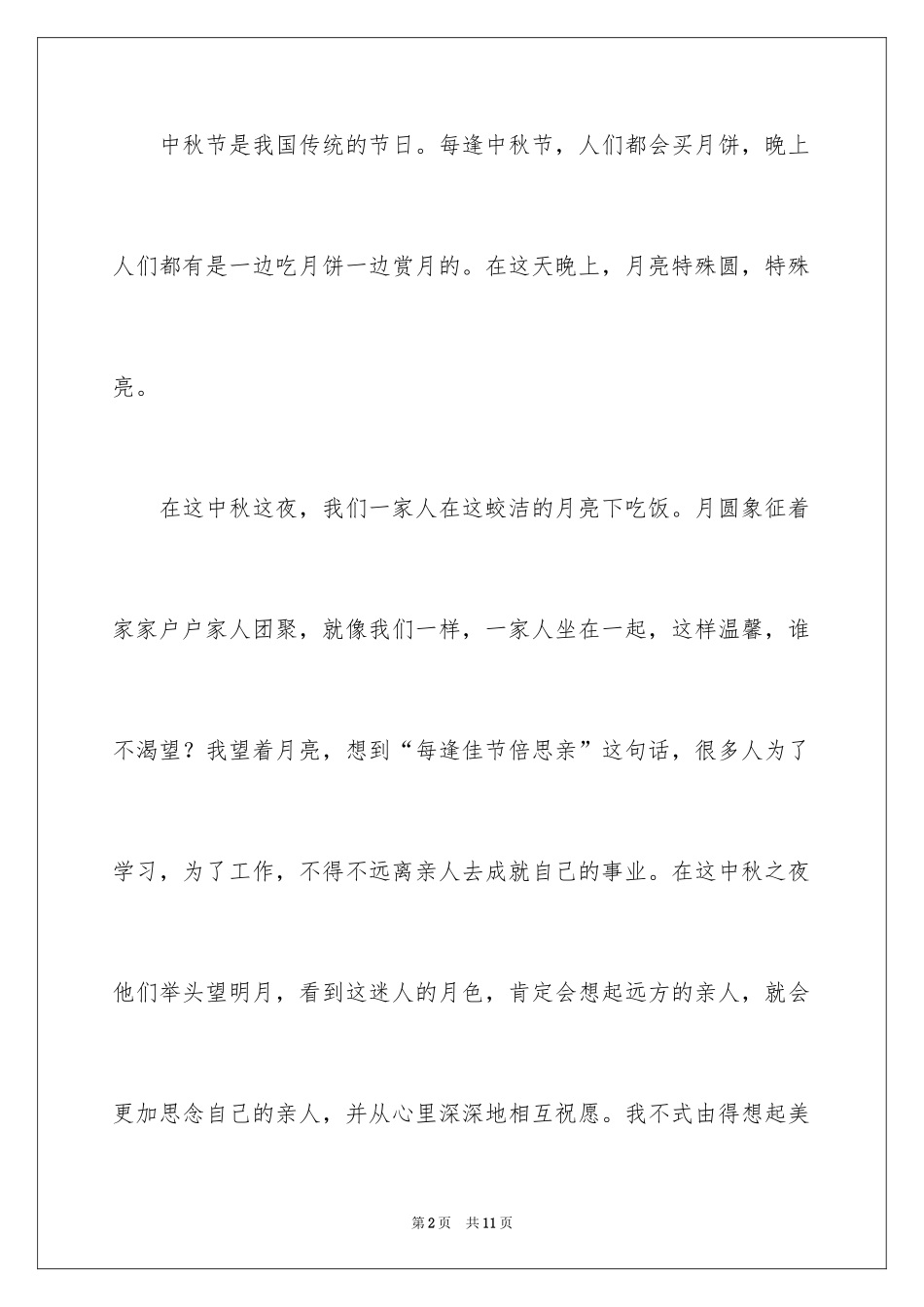 中秋节是我国传统的节日。每逢中秋节，人们都会买月饼，晚上人们都有是一边吃月饼一边赏月的。在这天晚上，月亮特殊圆，特殊亮。

在这中秋这夜，我们一家人在这蛟洁的月亮下吃饭。月圆象征着家家户户家人团聚，就像我们一样，一家人坐在一起，这样温馨，谁不渴望？我望着月亮，想到“每逢佳节倍思亲”这句话，很多人为了学习，为了工作，不得不远离亲人去成就自己的事业。在这中秋之夜他们举头望明月，看到这迷人的月色，肯定会想起远方的亲人，就会更加思念自己的亲人，并从心里深深地相互祝愿。我不式由得想起美

第2页 共11页